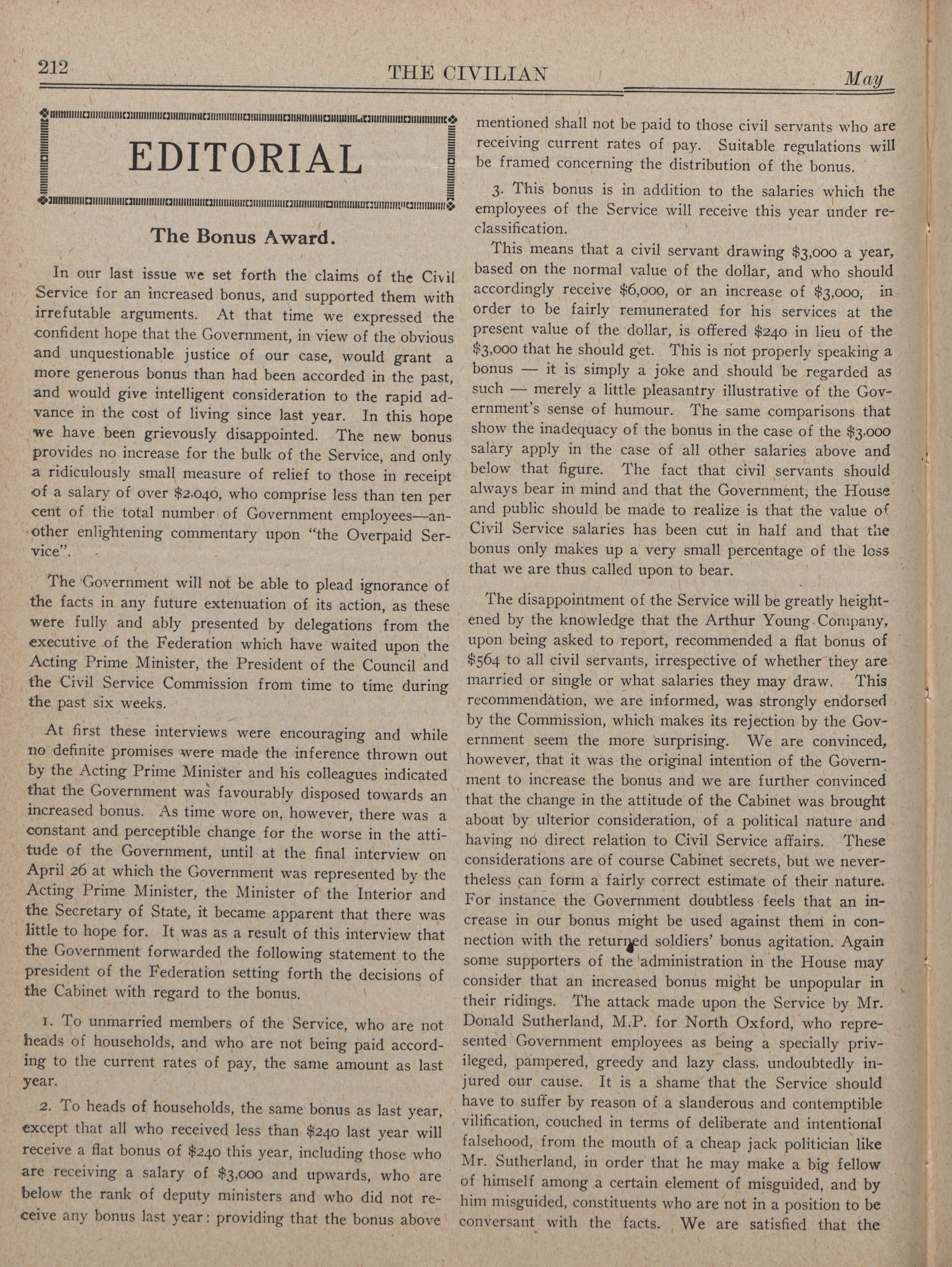 212 THE CIVILIAN May

EDITORIAL

The Bonus Award.

In our last issue we set forth the claims of the Civil Service for an increased bonus, and supported them with irrefutable arguments. At that time we expressed the confident hope that the Government, in view of the obvious and unquestionable justice of our case, would grant a more generous bonus than had been accorded in the past, and would give intelligent consideration to the rapid advance in the cost of living since last year. In this hope we have been grievously disappointed. The new bonus provides no increase for the bulk of the Service, and only a ridiculously small measure of relief to those in receipt of a salary of over $2,040, who comprise less than ten per cent of the total number of Government employees—another enlightening commentary upon "the Overpaid Service".

The Government will not be able to plead ignorance of the facts in any future extenuation of its action, as these were fully and ably presented by delegations from the executive of the Federation which have waited upon the Acting Prime Minister, the President of the Council and the Civil Service Commission from time to time during the past six weeks.

At first these interviews were encouraging and while no definite promises were made the inference thrown out by the Acting Prime Minister and his colleagues indicated that the Government was favourably disposed towards an increased bonus. As time wore on, however, there was a constant and perceptible change for the worse in the attitude of the Government, until at the final interview on April 26 at which the Government was represented by the Acting Prime Minister, the Minister of the Interior and the Secretary of State, it became apparent that there was little to hope for. It was as a result of this interview that the Government forwarded the following statement to the president of the Federation setting forth the decisions of the Cabinet with regard to the bonus.

1. To unmarried members of the Service, who are not heads of households, and who are not being paid according to the current rates of pay, the same amount as last year.

2. To heads of households, the same bonus as last year, except that all who received less than $240 last year will receive a flat bonus of $240 this year, including those who are receiving a salary of $3,000 and upwards, who are below the rank of deputy ministers and who did not receive any bonus last year: providing that the bonus above mentioned shall not be paid to those civil servants who are receiving current rates of pay. Suitable regulations will be framed concerning the distribution of the bonus.

3. This bonus is in addition to the salaries which the employees of the Service will receive this year under reclassification.

This means that a civil servant drawing $3,000 a year, based on the normal value of the dollar, and who should accordingly receive $6,000, or an increase of $3,000, in order to be fairly remunerated for his services at the present value of the dollar, is offered $240 in lieu of the $3,000 that he should get. This is not properly speaking a bonus — it is simply a joke and should be regarded as such — merely a little pleasantry illustrative of the Government's sense of humour. The same comparisons that show the inadequacy of the bonus in the case of the $3,000 salary apply in the case of all other salaries above and below that figure. The fact that civil servants should always bear in mind and that the Government, the House and public should be made to realize is that the value of Civil Service salaries has been cut in half and that the bonus only makes up a very small percentage of the loss that we are thus called upon to bear.

The disappointment of the Service will be greatly heightened by the knowledge that the Arthur Young Company, upon being asked to report, recommended a flat bonus of $564 to all civil servants, irrespective of whether they are married or single or what salaries they may draw. This recommendation, we are informed, was strongly endorsed by the Commission, which makes its rejection by the Government seem the more surprising. We are convinced, however, that it was the original intention of the Government to increase the bonus and we are further convinced that the change in the attitude of the Cabinet was brought about by ulterior consideration, of a political nature and having no direct relation to Civil Service affairs. These considerations are of course Cabinet secrets, but we nevertheless can form a fairly correct estimate of their nature. For instance the Government doubtless feels that an increase in our bonus might be used against them in connection with the returned soldiers' bonus agitation. Again some supporters of the administration in the House may consider that an increased bonus might be unpopular in their ridings. The attack made upon the Service by Mr. Donald Sutherland, M.P. for North Oxford, who represented Government employees as being a specially privileged, pampered, greedy and lazy class, undoubtedly injured our cause. It is a shame that the Service should have to suffer by reason of a slanderous and contemptible vilification, couched in terms of deliberate and intentional falsehood, from the mouth of a cheap jack politician like Mr. Sutherland, in order that he may make a big fellow of himself among a certain element of misguided, and by him misguided, constituents who are not in a position to be conversant with the facts. We are satisfied that the